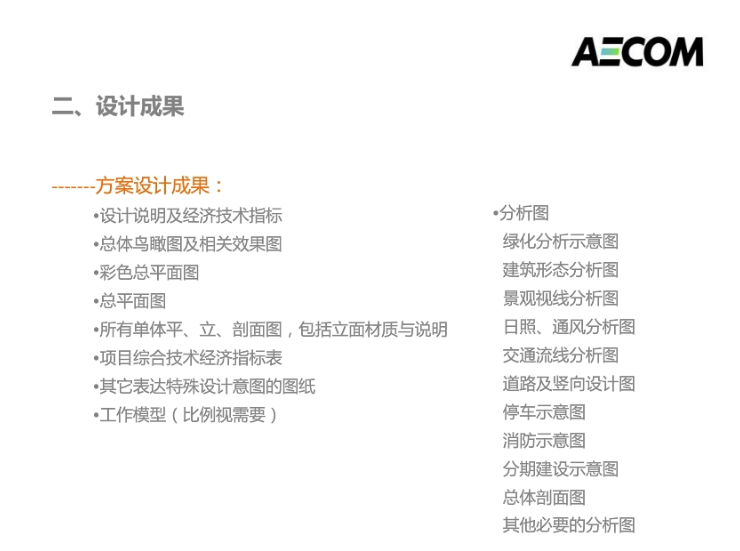 AECOM

二、设计成果

-------方案设计成果：

•设计说明及经济技术指标
•总体鸟瞰图及相关效果图
•彩色总平面图
•总平面图
•所有单体平、立、剖面图，包括立面材质与说明
•项目综合技术经济指标表
•其它表达特殊设计意图的图纸
•工作模型（比例视需要）

•分析图
绿化分析示意图
建筑形态分析图
景观视线分析图
日照、通风分析图
交通流线分析图
道路及竖向设计图
停车示意图
消防示意图
分期建设示意图
总体剖面图
其他必要的分析图